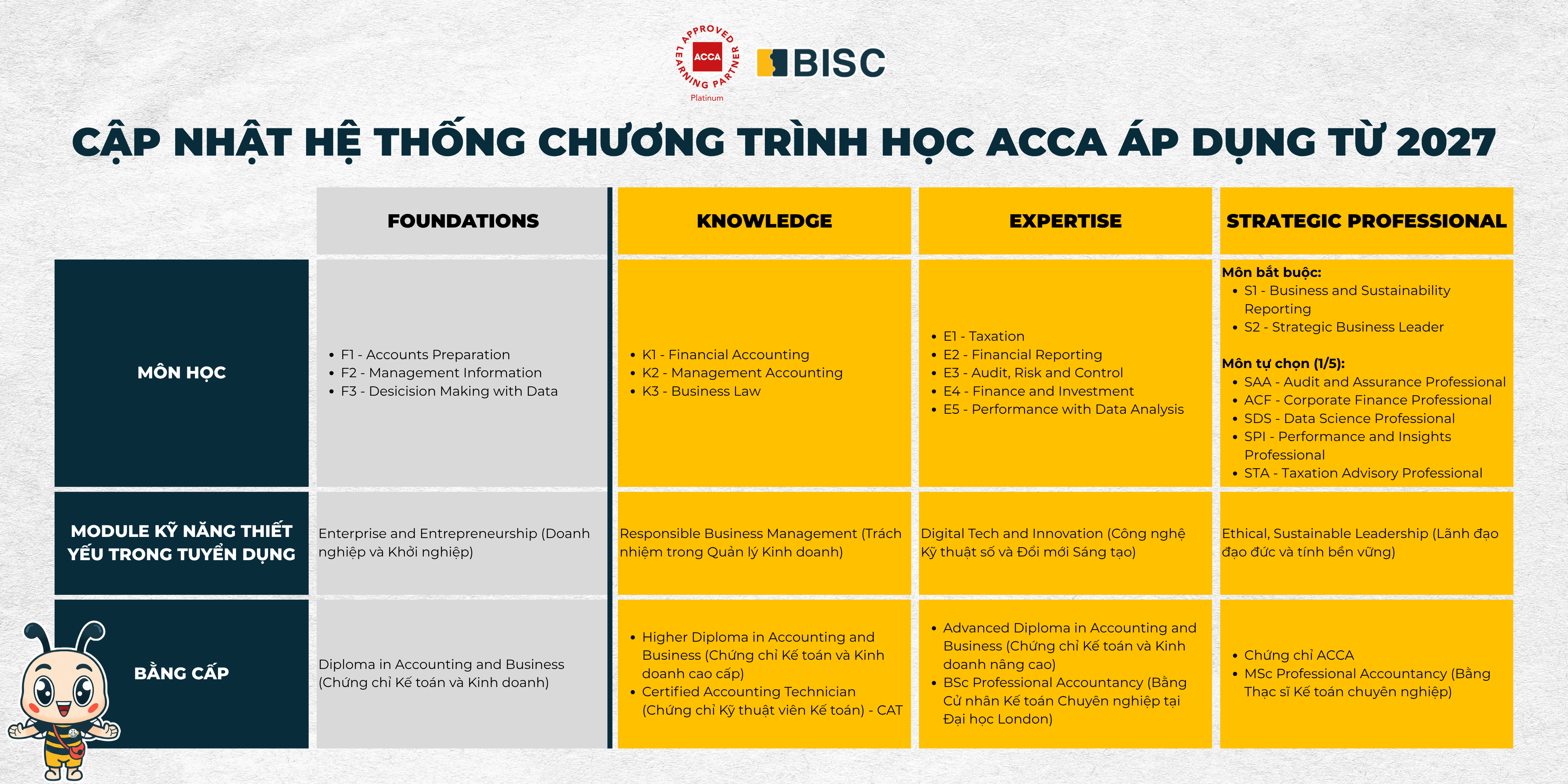 APPROVED LEARNING PARTNER ACCA Platinum

BISC

CẬP NHẬT HỆ THỐNG CHƯƠNG TRÌNH HỌC ACCA ÁP DỤNG TỪ 2027

| | FOUNDATIONS | KNOWLEDGE | EXPERTISE | STRATEGIC PROFESSIONAL |
|---|---|---|---|---|
| MÔN HỌC | • F1 - Accounts Preparation • F2 - Management Information • F3 - Desicision Making with Data | • K1 - Financial Accounting • K2 - Management Accounting • K3 - Business Law | • E1 - Taxation • E2 - Financial Reporting • E3 - Audit, Risk and Control • E4 - Finance and Investment • E5 - Performance with Data Analysis | Môn bắt buộc: • S1 - Business and Sustainability Reporting • S2 - Strategic Business Leader Môn tự chọn (1/5): • SAA - Audit and Assurance Professional • ACF - Corporate Finance Professional • SDS - Data Science Professional • SPI - Performance and Insights Professional • STA - Taxation Advisory Professional |
| MODULE KỸ NĂNG THIẾT YẾU TRONG TUYỂN DỤNG | Enterprise and Entrepreneurship (Doanh nghiệp và Khởi nghiệp) | Responsible Business Management (Trách nhiệm trong Quản lý Kinh doanh) | Digital Tech and Innovation (Công nghệ Kỹ thuật số và Đổi mới Sáng tạo) | Ethical, Sustainable Leadership (Lãnh đạo đạo đức và tính bền vững) |
| BẰNG CẤP | Diploma in Accounting and Business (Chứng chỉ Kế toán và Kinh doanh) | • Higher Diploma in Accounting and Business (Chứng chỉ Kế toán và Kinh doanh cao cấp) • Certified Accounting Technician (Chứng chỉ Kỹ thuật viên Kế toán) - CAT | • Advanced Diploma in Accounting and Business (Chứng chỉ Kế toán và Kinh doanh nâng cao) • BSc Professional Accountancy (Bằng Cử nhân Kế toán Chuyên nghiệp tại Đại học London) | • Chứng chỉ ACCA • MSc Professional Accountancy (Bằng Thạc sĩ Kế toán chuyên nghiệp) |